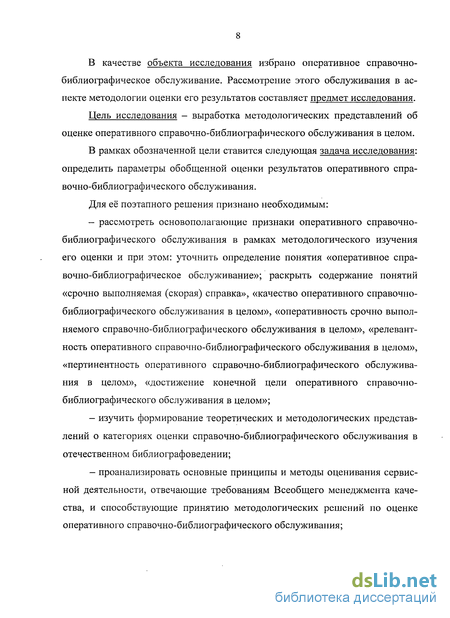 8

В качестве объекта исследования избрано оперативное справочно-библиографическое обслуживание. Рассмотрение этого обслуживания в аспекте методологии оценки его результатов составляет предмет исследования.

Цель исследования – выработка методологических представлений об оценке оперативного справочно-библиографического обслуживания в целом.

В рамках обозначенной цели ставится следующая задача исследования: определить параметры обобщенной оценки результатов оперативного справочно-библиографического обслуживания.

Для её поэтапного решения признано необходимым:

– рассмотреть основополагающие признаки оперативного справочно-библиографического обслуживания в рамках методологического изучения его оценки и при этом: уточнить определение понятия «оперативное справочно-библиографическое обслуживание»; раскрыть содержание понятий «срочно выполняемая (скорая) справка», «качество оперативного справочно-библиографического обслуживания в целом», «оперативность срочно выполняемого справочно-библиографического обслуживания в целом», «релевантность оперативного справочно-библиографического обслуживания в целом», «пертинентность оперативного справочно-библиографического обслуживания в целом», «достижение конечной цели оперативного справочно-библиографического обслуживания в целом»;

– изучить формирование теоретических и методологических представлений о категориях оценки справочно-библиографического обслуживания в отечественном библиографоведении;

– проанализировать основные принципы и методы оценивания сервисной деятельности, отвечающие требованиям Всеобщего менеджмента качества, и способствующие принятию методологических решений по оценке оперативного справочно-библиографического обслуживания;

dsLib.net
библиотека диссертаций